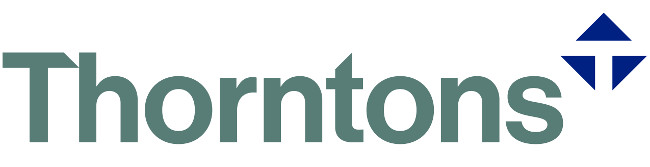 Thorntons